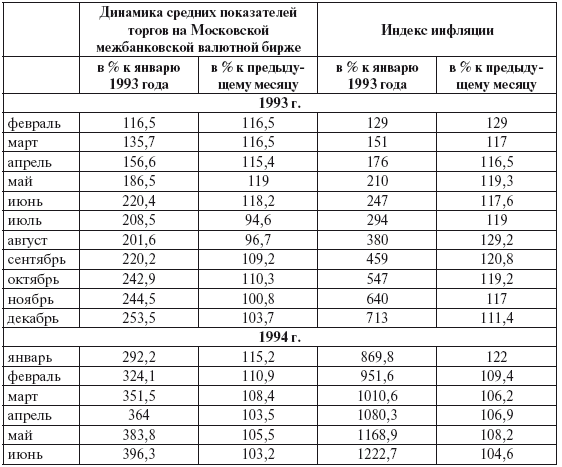 |  | Динамика средних показателей торгов на Московской межбанковской валютной бирже |  | Индекс инфляции |  |
|---|---|---|---|---|
|  | в % к январю 1993 года | в % к предыдущему месяцу | в % к январю 1993 года | в % к предыдущему месяцу |
| 1993 г. |  |  |  |  |
| февраль | 116,5 | 116,5 | 129 | 129 |
| март | 135,7 | 116,5 | 151 | 117 |
| апрель | 156,6 | 115,4 | 176 | 116,5 |
| май | 186,5 | 119 | 210 | 119,3 |
| июнь | 220,4 | 118,2 | 247 | 117,6 |
| июль | 208,5 | 94,6 | 294 | 119 |
| август | 201,6 | 96,7 | 380 | 129,2 |
| сентябрь | 220,2 | 109,2 | 459 | 120,8 |
| октябрь | 242,9 | 110,3 | 547 | 119,2 |
| ноябрь | 244,5 | 100,8 | 640 | 117 |
| декабрь | 253,5 | 103,7 | 713 | 111,4 |
| 1994 г. |  |  |  |  |
| январь | 292,2 | 115,2 | 869,8 | 122 |
| февраль | 324,1 | 110,9 | 951,6 | 109,4 |
| март | 351,5 | 108,4 | 1010,6 | 106,2 |
| апрель | 364 | 103,5 | 1080,3 | 106,9 |
| май | 383,8 | 105,5 | 1168,9 | 108,2 |
| июнь | 396,3 | 103,2 | 1222,7 | 104,6 |